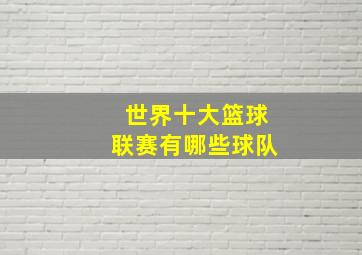 世界十大篮球
联赛有哪些球队